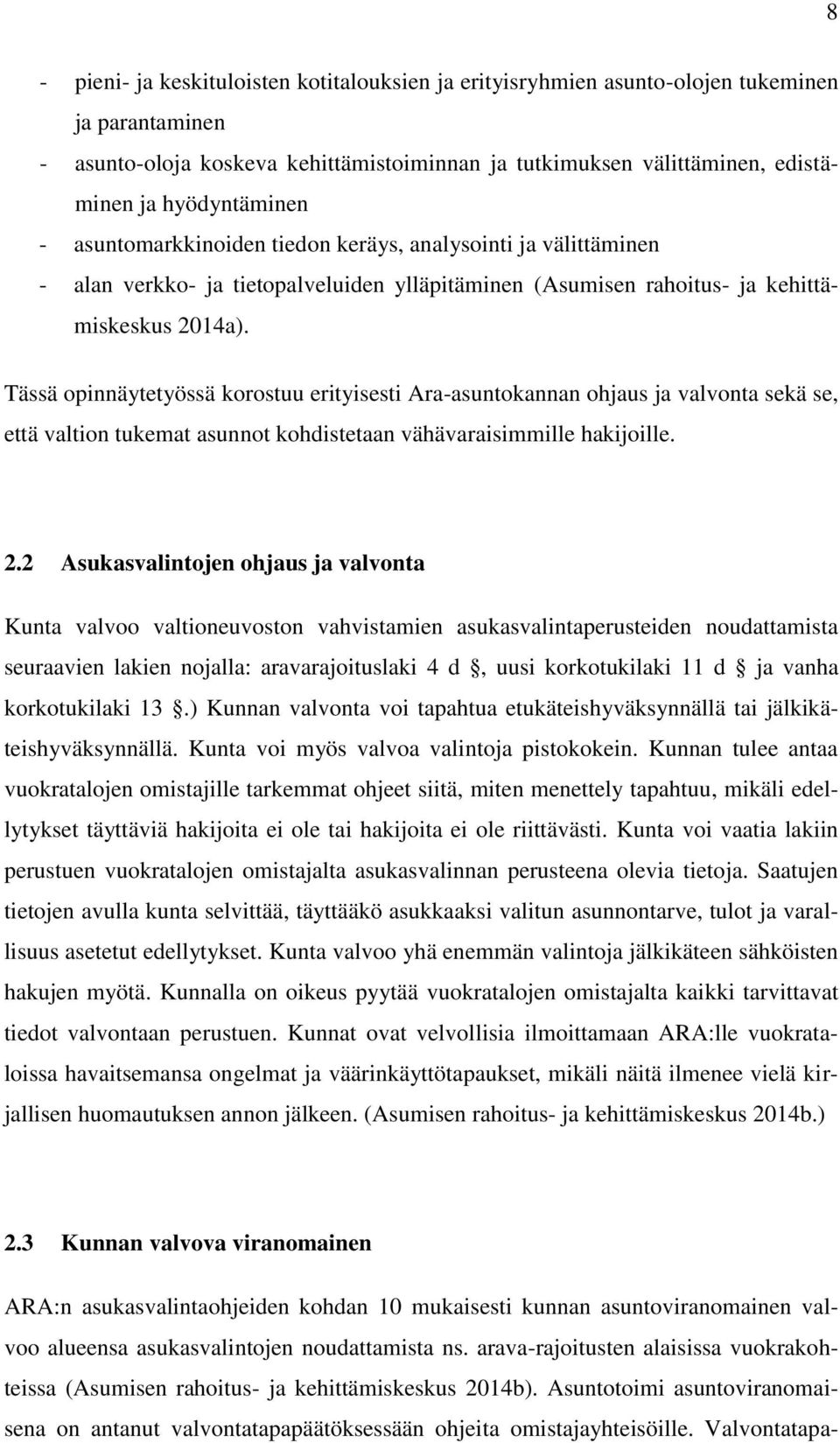 8

- pieni- ja keskituloisten kotitalouksien ja erityisryhmien asunto-olojen tukeminen ja parantaminen
- asunto-oloja koskeva kehittämistoiminnan ja tutkimuksen välittäminen, edistäminen ja hyödyntäminen
- asuntomarkkinoiden tiedon keräys, analysointi ja välittäminen
- alan verkko- ja tietopalveluiden ylläpitäminen (Asumisen rahoitus- ja kehittämiskeskus 2014a).

Tässä opinnäytetyössä korostuu erityisesti Ara-asuntokannan ohjaus ja valvonta sekä se, että valtion tukemat asunnot kohdistetaan vähävaraisimmille hakijoille.

2.2 Asukasvalintojen ohjaus ja valvonta

Kunta valvoo valtioneuvoston vahvistamien asukasvalintaperusteiden noudattamista seuraavien lakien nojalla: aravarajoituslaki 4 d , uusi korkotukilaki 11 d ja vanha korkotukilaki 13 .) Kunnan valvonta voi tapahtua etukäteishyväksynnällä tai jälkikäteishyväksynnällä. Kunta voi myös valvoa valintoja pistokokein. Kunnan tulee antaa vuokratalojen omistajille tarkemmat ohjeet siitä, miten menettely tapahtuu, mikäli edellytykset täyttäviä hakijoita ei ole tai hakijoita ei ole riittävästi. Kunta voi vaatia lakiin perustuen vuokratalojen omistajalta asukasvalinnan perusteena olevia tietoja. Saatujen tietojen avulla kunta selvittää, täyttääkö asukkaaksi valitun asunnontarve, tulot ja varallisuus asetetut edellytykset. Kunta valvoo yhä enemmän valintoja jälkikäteen sähköisten hakujen myötä. Kunnalla on oikeus pyytää vuokratalojen omistajalta kaikki tarvittavat tiedot valvontaan perustuen. Kunnat ovat velvollisia ilmoittamaan ARA:lle vuokrataloissa havaitsemansa ongelmat ja väärinkäyttötapaukset, mikäli näitä ilmenee vielä kirjallisen huomautuksen annon jälkeen. (Asumisen rahoitus- ja kehittämiskeskus 2014b.)

2.3 Kunnan valvova viranomainen

ARA:n asukasvalintaohjeiden kohdan 10 mukaisesti kunnan asuntoviranomainen valvoo alueensa asukasvalintojen noudattamista ns. arava-rajoitusten alaisissa vuokrakohteissa (Asumisen rahoitus- ja kehittämiskeskus 2014b). Asuntotoimi asuntoviranomaisena on antanut valvontatapapäätöksessään ohjeita omistajayhteisöille. Valvontatapa-